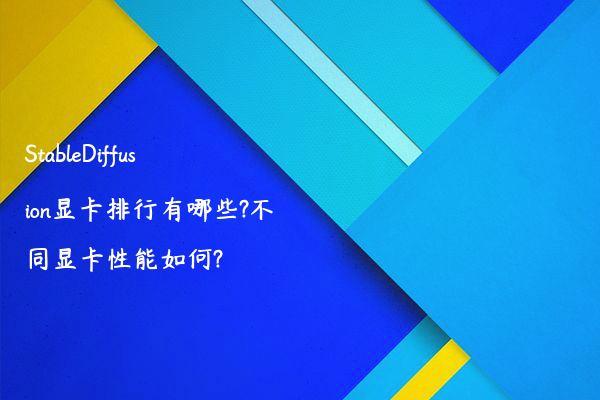 StableDiffusion显卡排行有哪些?不同显卡性能如何?